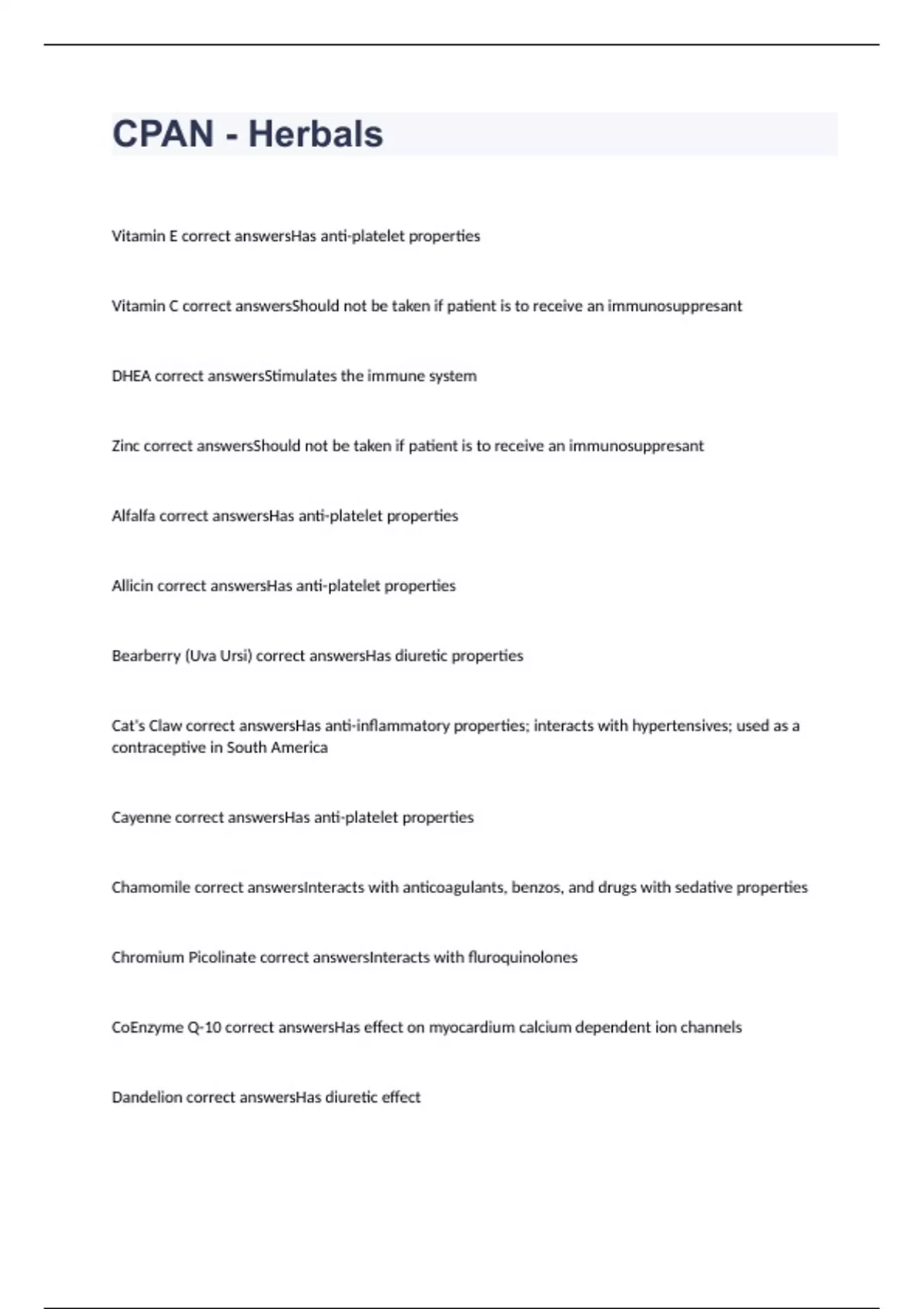 CPAN - Herbals

Vitamin E correct answersHas anti-platelet properties

Vitamin C correct answersShould not be taken if patient is to receive an immunosuppresant

DHEA correct answersStimulates the immune system

Zinc correct answersShould not be taken if patient is to receive an immunosuppresant

Alfalfa correct answersHas anti-platelet properties

Allicin correct answersHas anti-platelet properties

Bearberry (Uva Ursi) correct answersHas diuretic properties

Cat's Claw correct answersHas anti-inflammatory properties; interacts with hypertensives; used as a contraceptive in South America

Cayenne correct answersHas anti-platelet properties

Chamomile correct answersInteracts with anticoagulants, benzos, and drugs with sedative properties

Chromium Picolinate correct answersInteracts with fluroquinolones

CoEnzyme Q-10 correct answersHas effect on myocardium calcium dependent ion channels

Dandelion correct answersHas diuretic effect